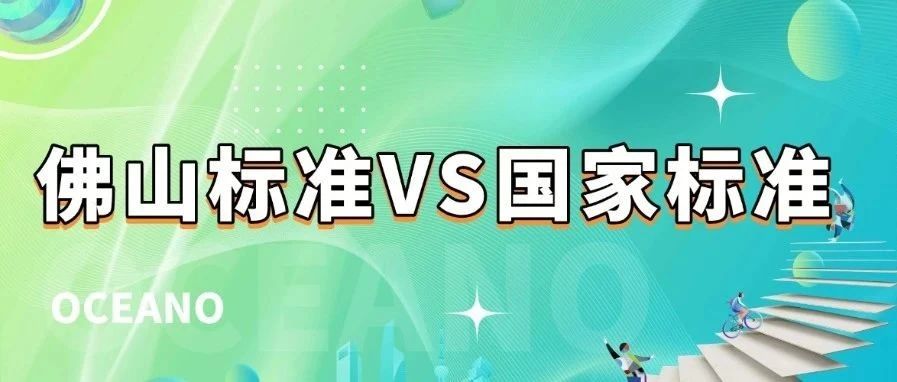 佛山标准VS国家标准

OCEANO